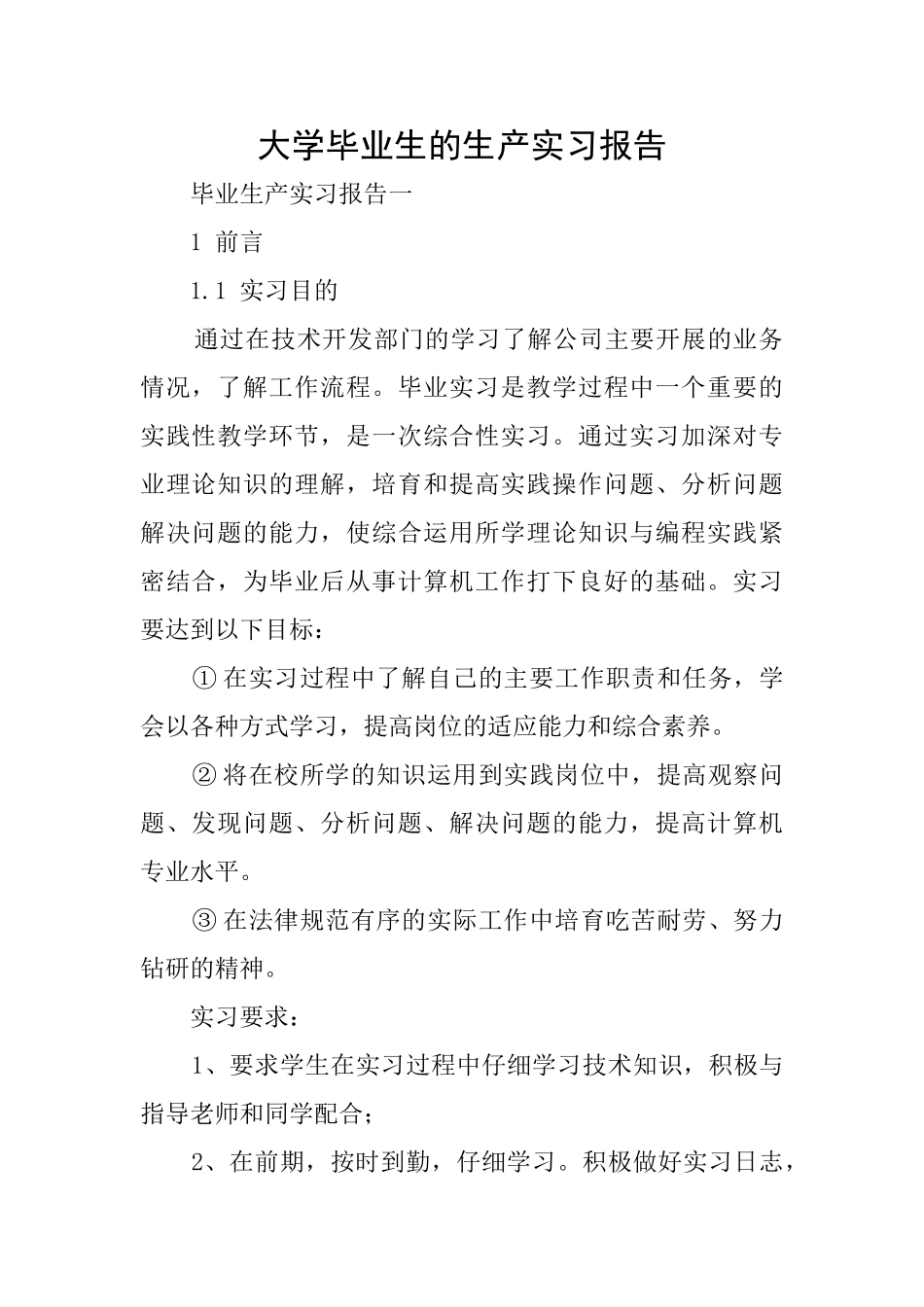 大学毕业生的生产实习报告

毕业生产实习报告一

1 前言

1.1 实习目的

通过在技术开发部门的学习了解公司主要开展的业务情况，了解工作流程。毕业实习是教学过程中一个重要的实践性教学环节，是一次综合性实习。通过实习加深对专业理论知识的理解，培育和提高实践操作问题、分析问题解决问题的能力，使综合运用所学理论知识与编程实践紧密结合，为毕业后从事计算机工作打下良好的基础。实习要达到以下目标：

① 在实习过程中了解自己的主要工作职责和任务，学会以各种方式学习，提高岗位的适应能力和综合素养。

② 将在校所学的知识运用到实践岗位中，提高观察问题、发现问题、分析问题、解决问题的能力，提高计算机专业水平。

③ 在法律规范有序的实际工作中培育吃苦耐劳、努力钻研的精神。

实习要求：

1、要求学生在实习过程中仔细学习技术知识，积极与指导老师和同学配合；

2、在前期，按时到勤，仔细学习。积极做好实习日志，